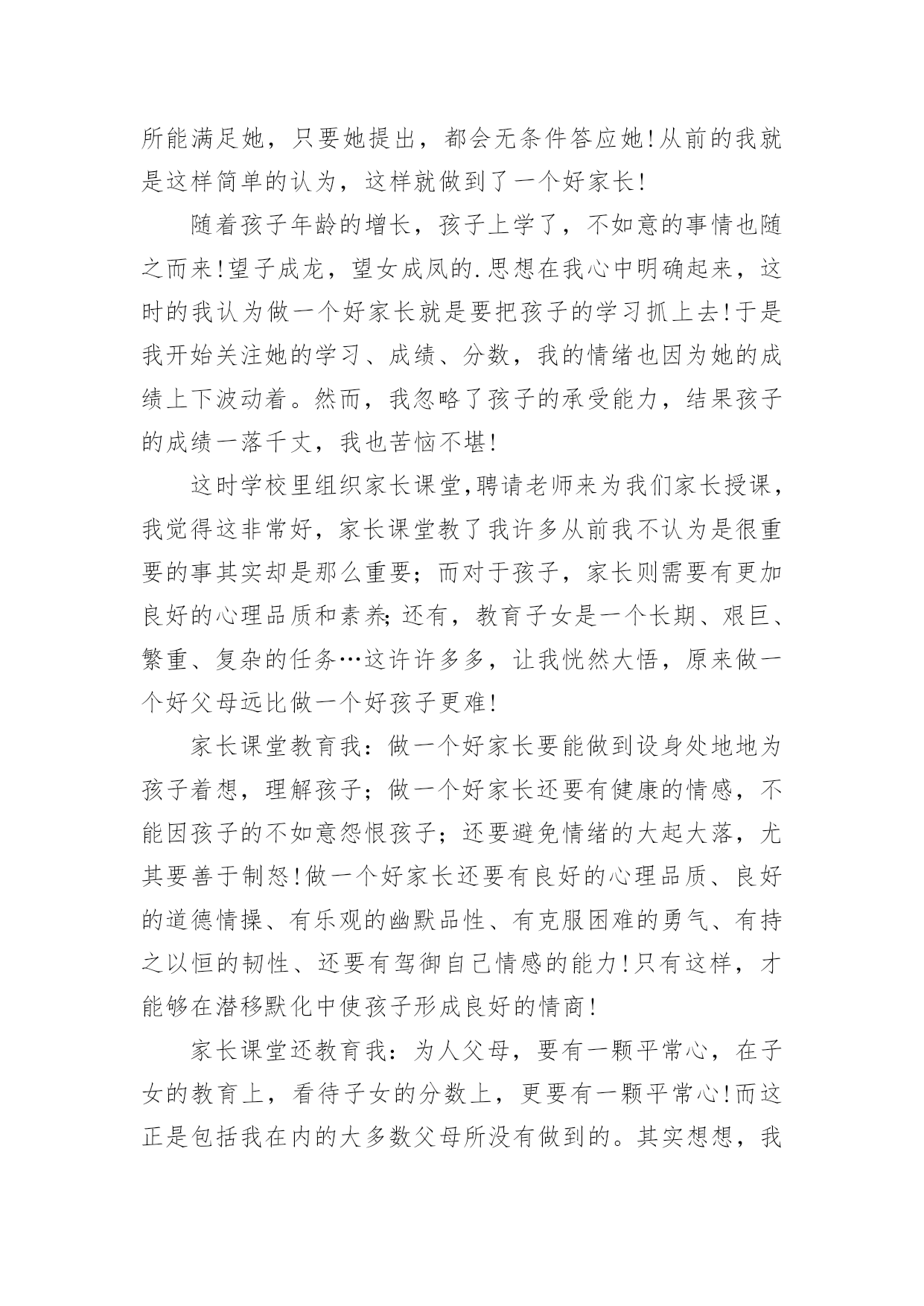 所能满足她，只要她提出，都会无条件答应她!从前的我就是这样简单的认为，这样就做到了一个好家长!

随着孩子年龄的增长，孩子上学了，不如意的事情也随之而来!望子成龙，望女成凤的.思想在我心中明确起来，这时的我认为做一个好家长就是要把孩子的学习抓上去!于是我开始关注她的学习、成绩、分数，我的情绪也因为她的成绩上下波动着。然而，我忽略了孩子的承受能力，结果孩子的成绩一落千丈，我也苦恼不堪!

这时学校里组织家长课堂,聘请老师来为我们家长授课，我觉得这非常好，家长课堂教了我许多从前我不认为是很重要的事其实却是那么重要；而对于孩子，家长则需要有更加良好的心理品质和素养;还有，教育子女是一个长期、艰巨、繁重、复杂的任务…这许许多多，让我恍然大悟，原来做一个好父母远比做一个好孩子更难!

家长课堂教育我：做一个好家长要能做到设身处地地为孩子着想，理解孩子；做一个好家长还要有健康的情感，不能因孩子的不如意怨恨孩子；还要避免情绪的大起大落，尤其要善于制怒!做一个好家长还要有良好的心理品质、良好的道德情操、有乐观的幽默品性、有克服困难的勇气、有持之以恒的韧性、还要有驾御自己情感的能力!只有这样，才能够在潜移默化中使孩子形成良好的情商!

家长课堂还教育我：为人父母，要有一颗平常心，在子女的教育上，看待子女的分数上，更要有一颗平常心!而这正是包括我在内的大多数父母所没有做到的。其实想想，我